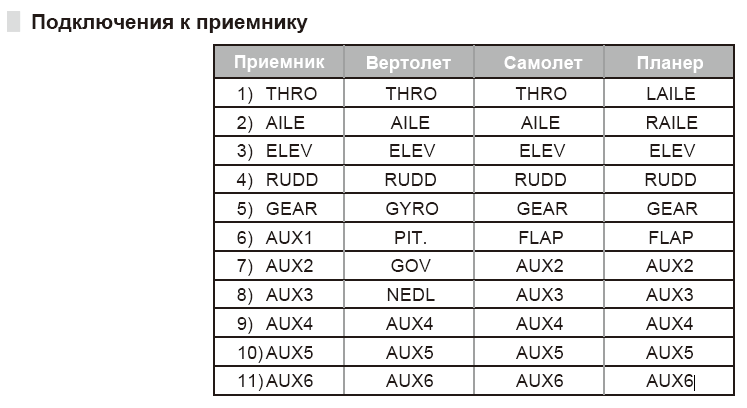 Подключения к приемнику

| Приемник | Вертолет | Самолет | Планер |
|---|---|---|---|
| 1) THRO | THRO | THRO | LAILE |
| 2) AILE | AILE | AILE | RAILE |
| 3) ELEV | ELEV | ELEV | ELEV |
| 4) RUDD | RUDD | RUDD | RUDD |
| 5) GEAR | GYRO | GEAR | GEAR |
| 6) AUX1 | PIT. | FLAP | FLAP |
| 7) AUX2 | GOV | AUX2 | AUX2 |
| 8) AUX3 | NEDL | AUX3 | AUX3 |
| 9) AUX4 | AUX4 | AUX4 | AUX4 |
| 10) AUX5 | AUX5 | AUX5 | AUX5 |
| 11) AUX6 | AUX6 | AUX6 | AUX6 |